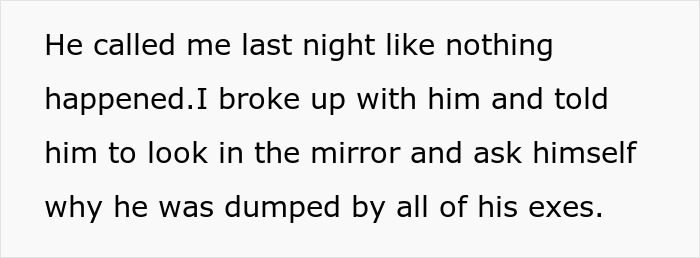 He called me last night like nothing happened.I broke up with him and told him to look in the mirror and ask himself why he was dumped by all of his exes.